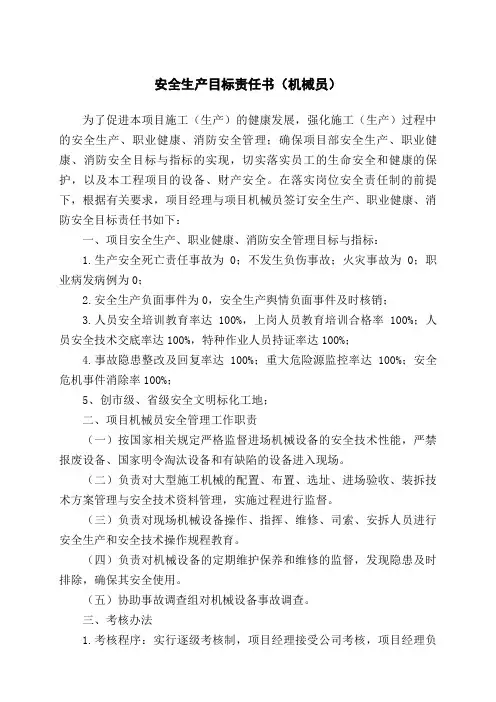 安全生产目标责任书（机械员）

为了促进本项目施工（生产）的健康发展，强化施工（生产）过程中的安全生产、职业健康、消防安全管理；确保项目部安全生产、职业健康、消防安全目标与指标的实现，切实落实员工的生命安全和健康的保护，以及本工程项目的设备、财产安全。在落实岗位安全责任制的前提下，根据有关要求，项目经理与项目机械员签订安全生产、职业健康、消防安全目标责任书如下：

一、项目安全生产、职业健康、消防安全管理目标与指标：

1.生产安全死亡责任事故为 0；不发生负伤事故；火灾事故为 0；职业病发病例为 0；

2.安全生产负面事件为 0，安全生产舆情负面事件及时核销；

3.人员安全培训教育率达 100%，上岗人员教育培训合格率 100%；人员安全技术交底率达 100%，特种作业人员持证率达 100%；

4.事故隐患整改及回复率达 100%；重大危险源监控率达 100%；安全危机事件消除率 100%；

5、创市级、省级安全文明标化工地；

二、项目机械员安全管理工作职责

（一）按国家相关规定严格监督进场机械设备的安全技术性能，严禁报废设备、国家明令淘汰设备和有缺陷的设备进入现场。

（二）负责对大型施工机械的配置、布置、选址、进场验收、装拆技术方案管理与安全技术资料管理，实施过程进行监督。

（三）负责对现场机械设备操作、指挥、维修、司索、安拆人员进行安全生产和安全技术操作规程教育。

（四）负责对机械设备的定期维护保养和维修的监督，发现隐患及时排除，确保其安全使用。

（五）协助事故调查组对机械设备事故调查。

三、考核办法

1.考核程序：实行逐级考核制，项目经理接受公司考核，项目经理负